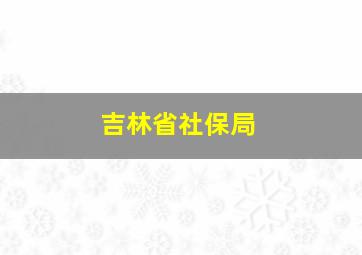 吉林省社保局